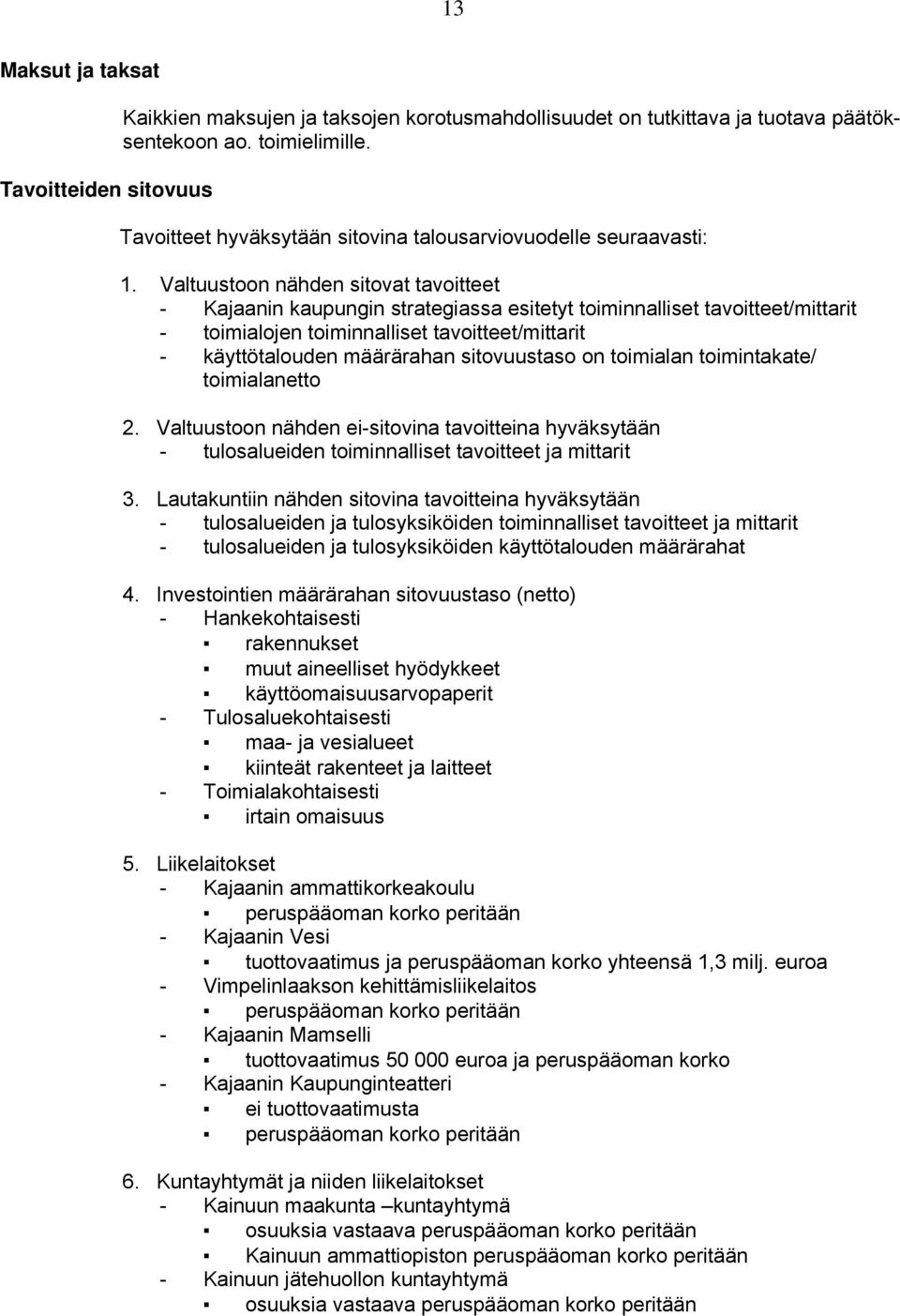 13

Maksut ja taksat

Kaikkien maksujen ja taksojen korotusmahdollisuudet on tutkittava ja tuotava päätöksentekoon ao. toimielimille.

Tavoitteiden sitovuus

Tavoitteet hyväksytään sitovina talousarviovuodelle seuraavasti:

1. Valtuustoon nähden sitovat tavoitteet
- Kajaanin kaupungin strategiassa esitetyt toiminnalliset tavoitteet/mittarit
- toimialojen toiminnalliset tavoitteet/mittarit
- käyttötalouden määrärahan sitovuustaso on toimialan toimintakate/ toimialanetto

2. Valtuustoon nähden ei-sitovina tavoitteina hyväksytään
- tulosalueiden toiminnalliset tavoitteet ja mittarit

3. Lautakuntiin nähden sitovina tavoitteina hyväksytään
- tulosalueiden ja tulosyksiköiden toiminnalliset tavoitteet ja mittarit
- tulosalueiden ja tulosyksiköiden käyttötalouden määrärahat

4. Investointien määrärahan sitovuustaso (netto)
- Hankekohtaisesti
▪ rakennukset
▪ muut aineelliset hyödykkeet
▪ käyttöomaisuusarvopaperit
- Tulosaluekohtaisesti
▪ maa- ja vesialueet
▪ kiinteät rakenteet ja laitteet
- Toimialakohtaisesti
▪ irtain omaisuus

5. Liikelaitokset
- Kajaanin ammattikorkeakoulu
▪ peruspääoman korko peritään
- Kajaanin Vesi
▪ tuottovaatimus ja peruspääoman korko yhteensä 1,3 milj. euroa
- Vimpelinlaakson kehittämisliikelaitos
▪ peruspääoman korko peritään
- Kajaanin Mamselli
▪ tuottovaatimus 50 000 euroa ja peruspääoman korko
- Kajaanin Kaupunginteatteri
▪ ei tuottovaatimusta
▪ peruspääoman korko peritään

6. Kuntayhtymät ja niiden liikelaitokset
- Kainuun maakunta –kuntayhtymä
▪ osuuksia vastaava peruspääoman korko peritään
▪ Kainuun ammattiopiston peruspääoman korko peritään
- Kainuun jätehuollon kuntayhtymä
▪ osuuksia vastaava peruspääoman korko peritään